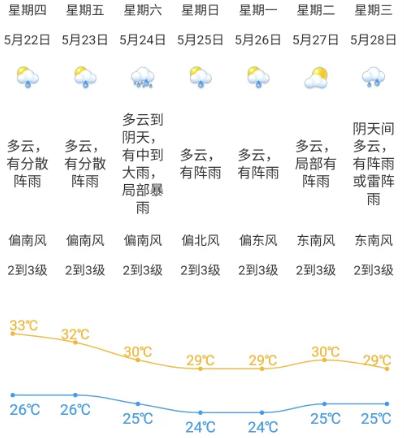 | 星期四 | 星期五 | 星期六 | 星期日 | 星期一 | 星期二 | 星期三 |
|---|---|---|---|---|---|---|
| 5月22日 | 5月23日 | 5月24日 | 5月25日 | 5月26日 | 5月27日 | 5月28日 |
| 多云，有分散阵雨 | 多云，有分散阵雨 | 多云到阴天，有中到大雨，局部暴雨 | 多云，有阵雨 | 多云，有阵雨 | 多云，局部有阵雨 | 阴天间多云，有阵雨或雷阵雨 |
| 偏南风 | 偏南风 | 偏南风 | 偏北风 | 偏东风 | 东南风 | 东南风 |
| 2到3级 | 2到3级 | 2到3级 | 2到3级 | 2到3级 | 2到3级 | 2到3级 |
| 33℃ | 32℃ | 30℃ | 29℃ | 29℃ | 30℃ | 29℃ |
| 26℃ | 26℃ | 25℃ | 24℃ | 24℃ | 25℃ | 25℃ |